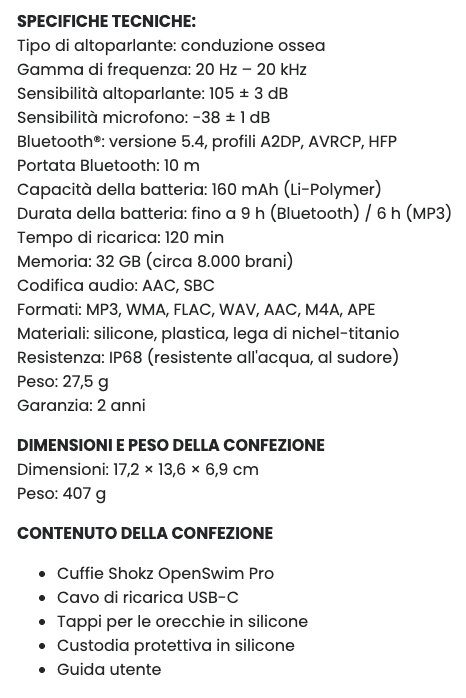 SPECIFICHE TECNICHE:
Tipo di altoparlante: conduzione ossea
Gamma di frequenza: 20 Hz – 20 kHz
Sensibilità altoparlante: 105 ± 3 dB
Sensibilità microfono: -38 ± 1 dB
Bluetooth®: versione 5.4, profili A2DP, AVRCP, HFP
Portata Bluetooth: 10 m
Capacità della batteria: 160 mAh (Li-Polymer)
Durata della batteria: fino a 9 h (Bluetooth) / 6 h (MP3)
Tempo di ricarica: 120 min
Memoria: 32 GB (circa 8.000 brani)
Codifica audio: AAC, SBC
Formati: MP3, WMA, FLAC, WAV, AAC, M4A, APE
Materiali: silicone, plastica, lega di nichel-titanio
Resistenza: IP68 (resistente all'acqua, al sudore)
Peso: 27,5 g
Garanzia: 2 anni

DIMENSIONI E PESO DELLA CONFEZIONE
Dimensioni: 17,2 × 13,6 × 6,9 cm
Peso: 407 g

CONTENUTO DELLA CONFEZIONE

- Cuffie Shokz OpenSwim Pro
- Cavo di ricarica USB-C
- Tappi per le orecchie in silicone
- Custodia protettiva in silicone
- Guida utente